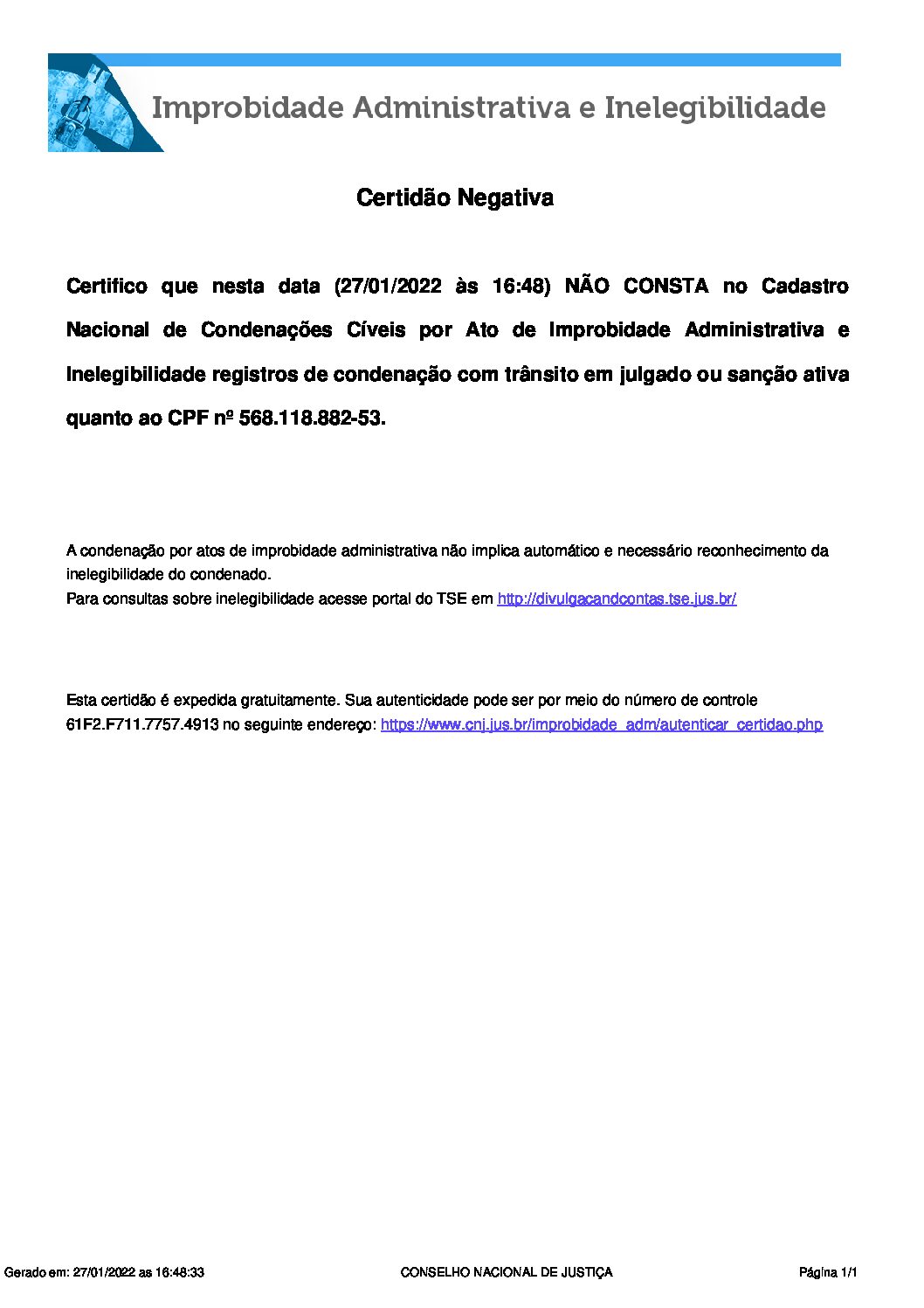 Improbidade Administrativa e Inelegibilidade

Certidão Negativa

Certifico que nesta data (27/01/2022 às 16:48) NÃO CONSTA no Cadastro Nacional de Condenações Cíveis por Ato de Improbidade Administrativa e Inelegibilidade registros de condenação com trânsito em julgado ou sanção ativa quanto ao CPF nº 568.118.882-53.

A condenação por atos de improbidade administrativa não implica automático e necessário reconhecimento da inelegibilidade do condenado.
Para consultas sobre inelegibilidade acesse portal do TSE em http://divulgacandcontas.tse.jus.br/

Esta certidão é expedida gratuitamente. Sua autenticidade pode ser por meio do número de controle 61F2.F711.7757.4913 no seguinte endereço: https://www.cnj.jus.br/improbidade_adm/autenticar_certidao.php

Gerado em: 27/01/2022 as 16:48:33 CONSELHO NACIONAL DE JUSTIÇA Página 1/1